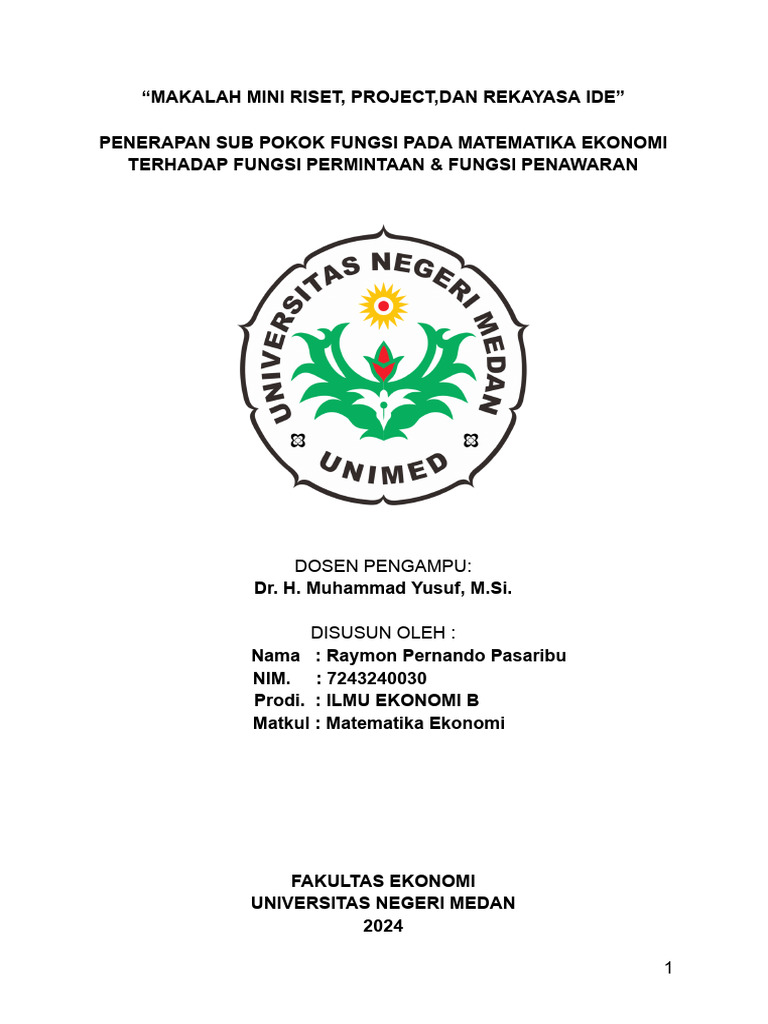 “MAKALAH MINI RISET, PROJECT,DAN REKAYASA IDE”

PENERAPAN SUB POKOK FUNGSI PADA MATEMATIKA EKONOMI TERHADAP FUNGSI PERMINTAAN & FUNGSI PENAWARAN

UNIVERSITAS NEGERI MEDAN

UNIMED

DOSEN PENGAMPU:
Dr. H. Muhammad Yusuf, M.Si.

DISUSUN OLEH :
Nama : Raymon Pernando Pasaribu
NIM. : 7243240030
Prodi. : ILMU EKONOMI B
Matkul : Matematika Ekonomi

FAKULTAS EKONOMI
UNIVERSITAS NEGERI MEDAN
2024

1